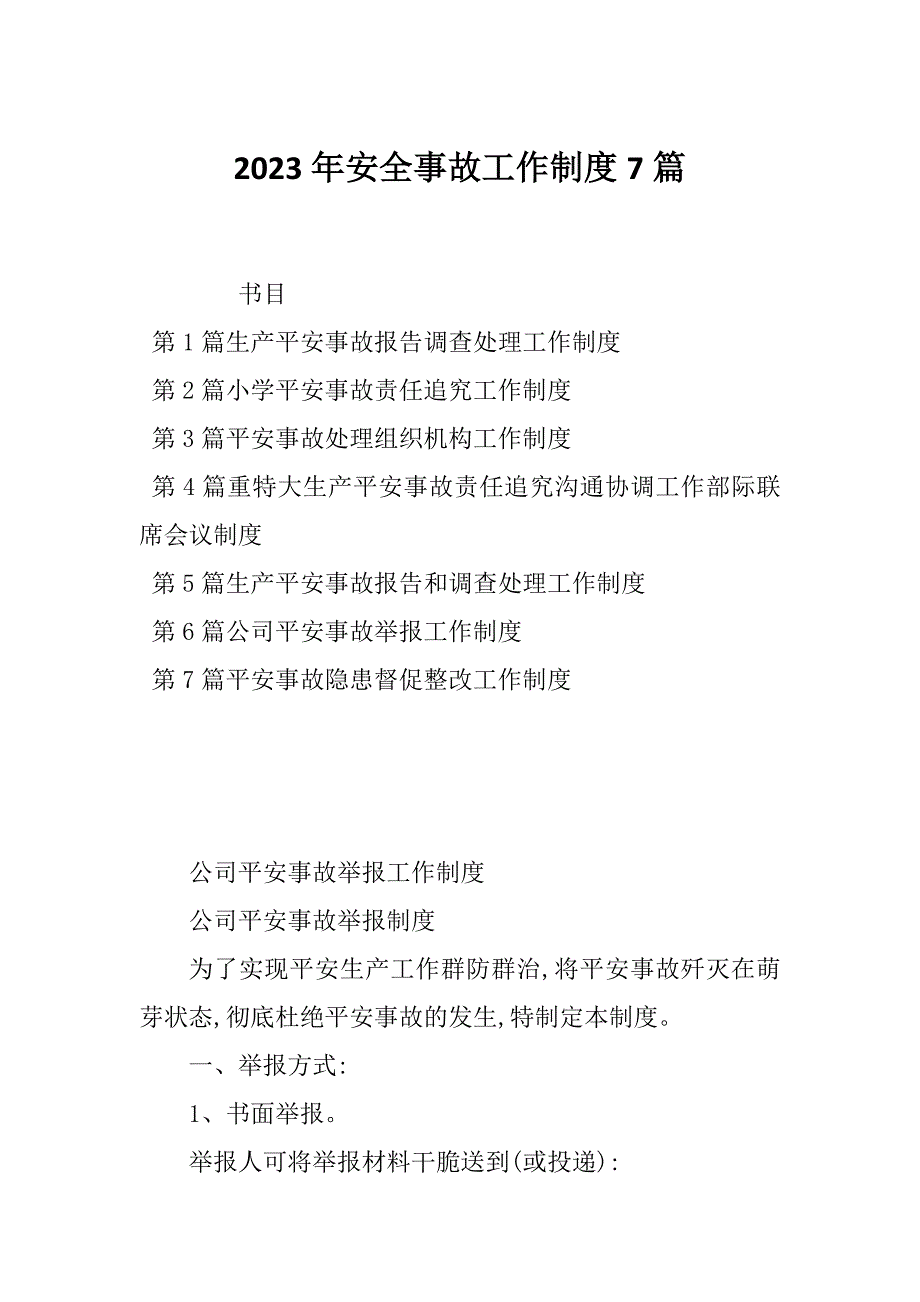 2023年安全事故工作制度7篇

书目

第1篇生产平安事故报告调查处理工作制度

第2篇小学平安事故责任追究工作制度

第3篇平安事故处理组织机构工作制度

第4篇重特大生产平安事故责任追究沟通协调工作部际联席会议制度

第5篇生产平安事故报告和调查处理工作制度

第6篇公司平安事故举报工作制度

第7篇平安事故隐患督促整改工作制度

公司平安事故举报工作制度

公司平安事故举报制度

为了实现平安生产工作群防群治,将平安事故歼灭在萌芽状态,彻底杜绝平安事故的发生,特制定本制度。

一、举报方式:

1、书面举报。

举报人可将举报材料干脆送到(或投递):